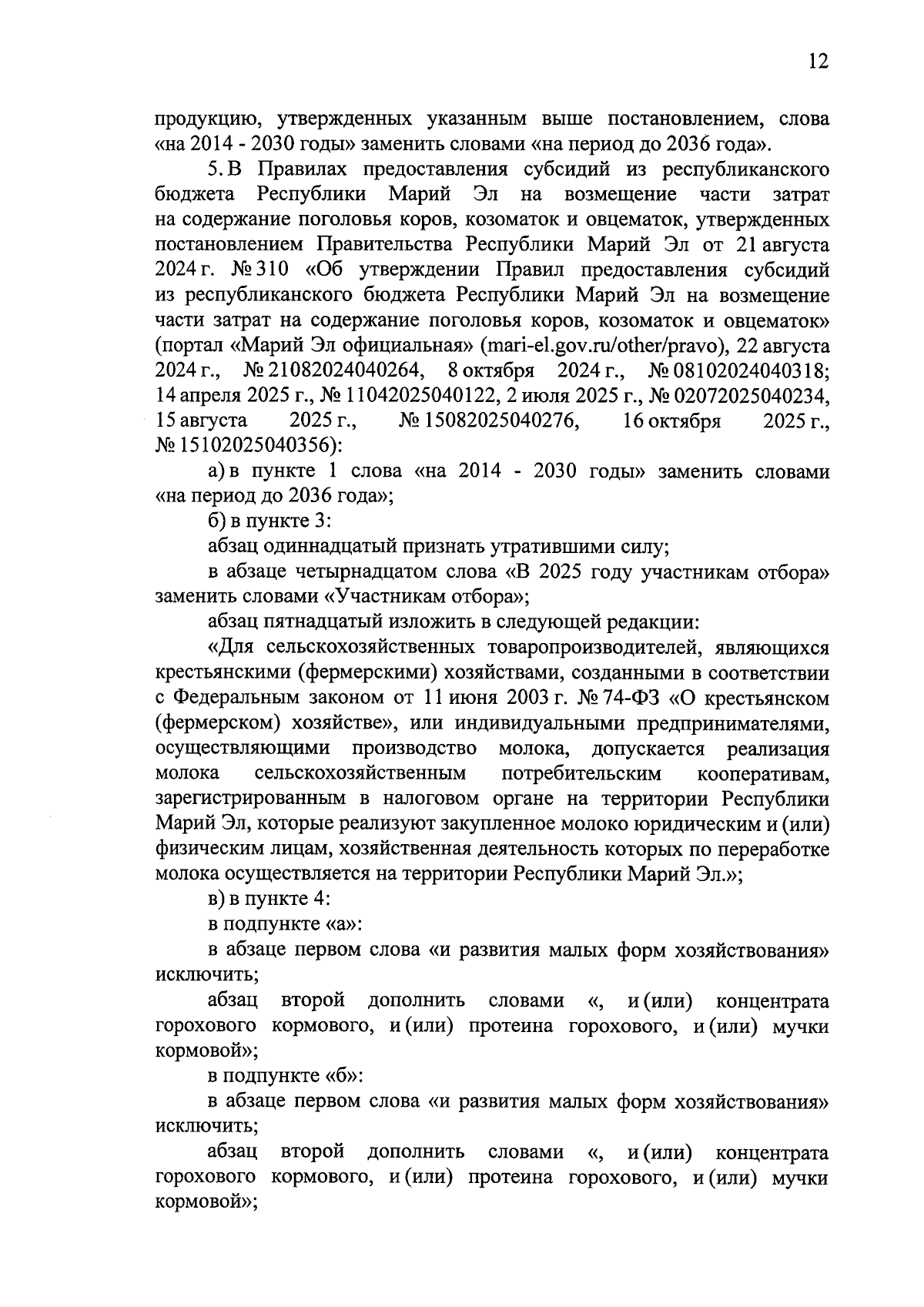 12

продукцию, утвержденных указанным выше постановлением, слова «на 2014 - 2030 годы» заменить словами «на период до 2036 года».

5. В Правилах предоставления субсидий из республиканского бюджета Республики Марий Эл на возмещение части затрат на содержание поголовья коров, козоматок и овцематок, утвержденных постановлением Правительства Республики Марий Эл от 21 августа 2024 г. № 310 «Об утверждении Правил предоставления субсидий из республиканского бюджета Республики Марий Эл на возмещение части затрат на содержание поголовья коров, козоматок и овцематок» (портал «Марий Эл официальная» (mari-el.gov.ru/other/pravo), 22 августа 2024 г., № 21082024040264, 8 октября 2024 г., № 08102024040318; 14 апреля 2025 г., № 11042025040122, 2 июля 2025 г., № 02072025040234, 15 августа 2025 г., № 15082025040276, 16 октября 2025 г., № 15102025040356):

а) в пункте 1 слова «на 2014 - 2030 годы» заменить словами «на период до 2036 года»;

б) в пункте 3:

абзац одиннадцатый признать утратившими силу;

в абзаце четырнадцатом слова «В 2025 году участникам отбора» заменить словами «Участникам отбора»;

абзац пятнадцатый изложить в следующей редакции:

«Для сельскохозяйственных товаропроизводителей, являющихся крестьянскими (фермерскими) хозяйствами, созданными в соответствии с Федеральным законом от 11 июня 2003 г. № 74-ФЗ «О крестьянском (фермерском) хозяйстве», или индивидуальными предпринимателями, осуществляющими производство молока, допускается реализация молока сельскохозяйственным потребительским кооперативам, зарегистрированным в налоговом органе на территории Республики Марий Эл, которые реализуют закупленное молоко юридическим и (или) физическим лицам, хозяйственная деятельность которых по переработке молока осуществляется на территории Республики Марий Эл.»;

в) в пункте 4:

в подпункте «а»:

в абзаце первом слова «и развития малых форм хозяйствования» исключить;

абзац второй дополнить словами «, и (или) концентрата горохового кормового, и (или) протеина горохового, и (или) мучки кормовой»;

в подпункте «б»:

в абзаце первом слова «и развития малых форм хозяйствования» исключить;

абзац второй дополнить словами «, и (или) концентрата горохового кормового, и (или) протеина горохового, и (или) мучки кормовой»;